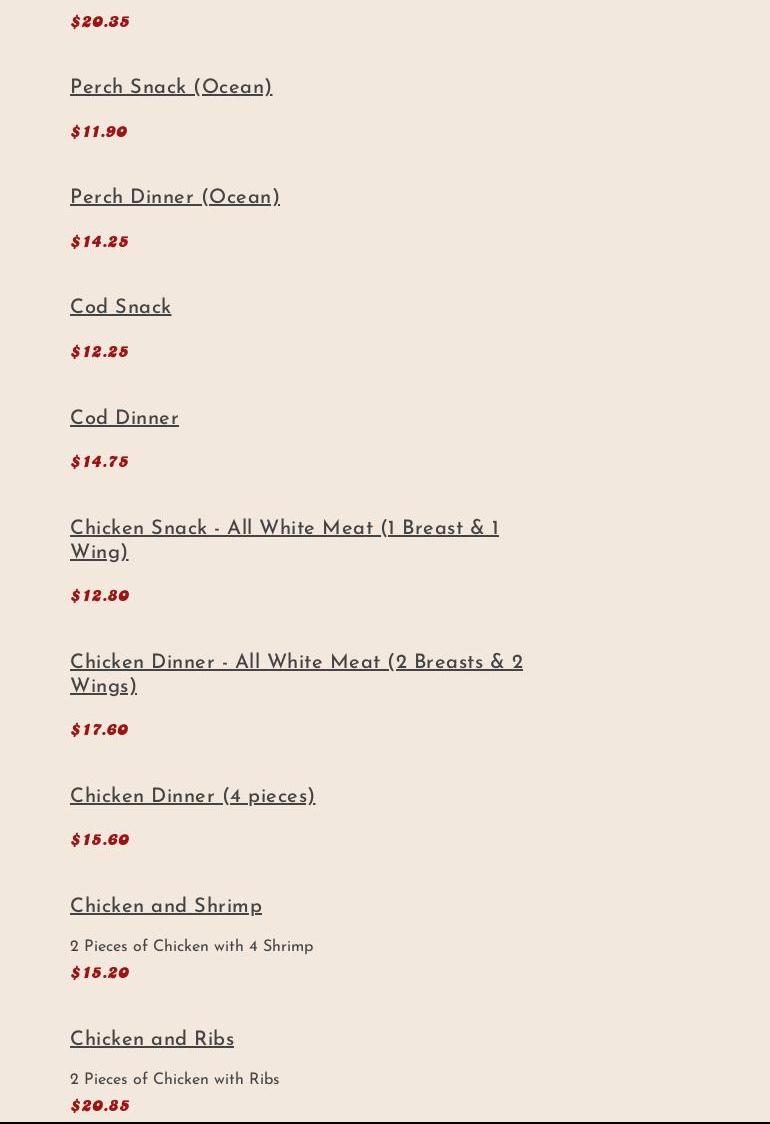 $20.35

Perch Snack (Ocean)

$11.90

Perch Dinner (Ocean)

$14.25

Cod Snack

$12.25

Cod Dinner

$14.75

Chicken Snack - All White Meat (1 Breast & 1 Wing)

$12.80

Chicken Dinner - All White Meat (2 Breasts & 2 Wings)

$17.60

Chicken Dinner (4 pieces)

$15.60

Chicken and Shrimp

2 Pieces of Chicken with 4 Shrimp

$15.20

Chicken and Ribs

2 Pieces of Chicken with Ribs

$20.85